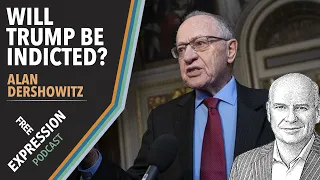 WILL TRUMP BE INDICTED?

ALAN DERSHOWITZ

FREE EXPRESSION PODCAST